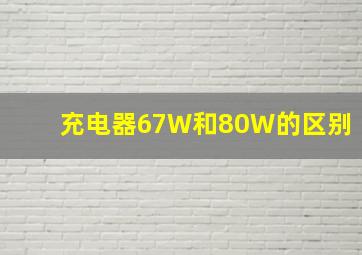 充电器67W和80W的区别